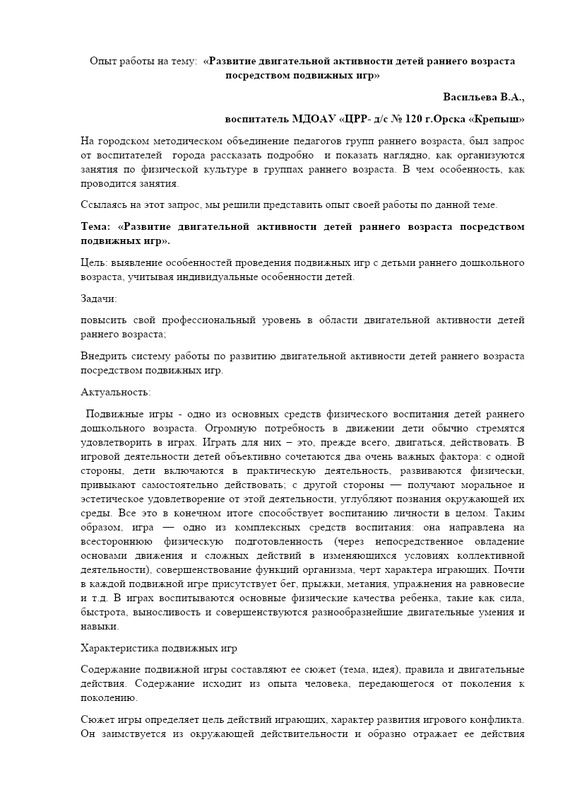 Опыт работы на тему: «Развитие двигательной активности детей раннего возраста посредством подвижных игр»

Васильева В.А.,

воспитатель МДОАУ «ЦРР- д/с № 120 г.Орска «Крепыш»

На городском методическом объединение педагогов групп раннего возраста, был запрос от воспитателей города рассказать подробно и показать наглядно, как организуются занятия по физической культуре в группах раннего возраста. В чем особенность, как проводится занятия.

Ссылаясь на этот запрос, мы решили представить опыт своей работы по данной теме.

Тема: «Развитие двигательной активности детей раннего возраста посредством подвижных игр».

Цель: выявление особенностей проведения подвижных игр с детьми раннего дошкольного возраста, учитывая индивидуальные особенности детей.

Задачи:

повысить свой профессиональный уровень в области двигательной активности детей раннего возраста;

Внедрить систему работы по развитию двигательной активности детей раннего возраста посредством подвижных игр.

Актуальность:

Подвижные игры - одно из основных средств физического воспитания детей раннего дошкольного возраста. Огромную потребность в движении дети обычно стремятся удовлетворить в играх. Играть для них – это, прежде всего, двигаться, действовать. В игровой деятельности детей объективно сочетаются два очень важных фактора: с одной стороны, дети включаются в практическую деятельность, развиваются физически, привыкают самостоятельно действовать; с другой стороны — получают моральное и эстетическое удовлетворение от этой деятельности, углубляют познания окружающей их среды. Все это в конечном итоге способствует воспитанию личности в целом. Таким образом, игра — одно из комплексных средств воспитания: она направлена на всестороннюю физическую подготовленность (через непосредственное овладение основами движения и сложных действий в изменяющихся условиях коллективной деятельности), совершенствование функций организма, черт характера играющих. Почти в каждой подвижной игре присутствует бег, прыжки, метания, упражнения на равновесие и т.д. В играх воспитываются основные физические качества ребенка, такие как сила, быстрота, выносливость и совершенствуются разнообразнейшие двигательные умения и навыки.

Характеристика подвижных игр

Содержание подвижной игры составляют ее сюжет (тема, идея), правила и двигательные действия. Содержание исходит из опыта человека, передающегося от поколения к поколению.

Сюжет игры определяет цель действий играющих, характер развития игрового конфликта. Он заимствуется из окружающей действительности и образно отражает ее действия